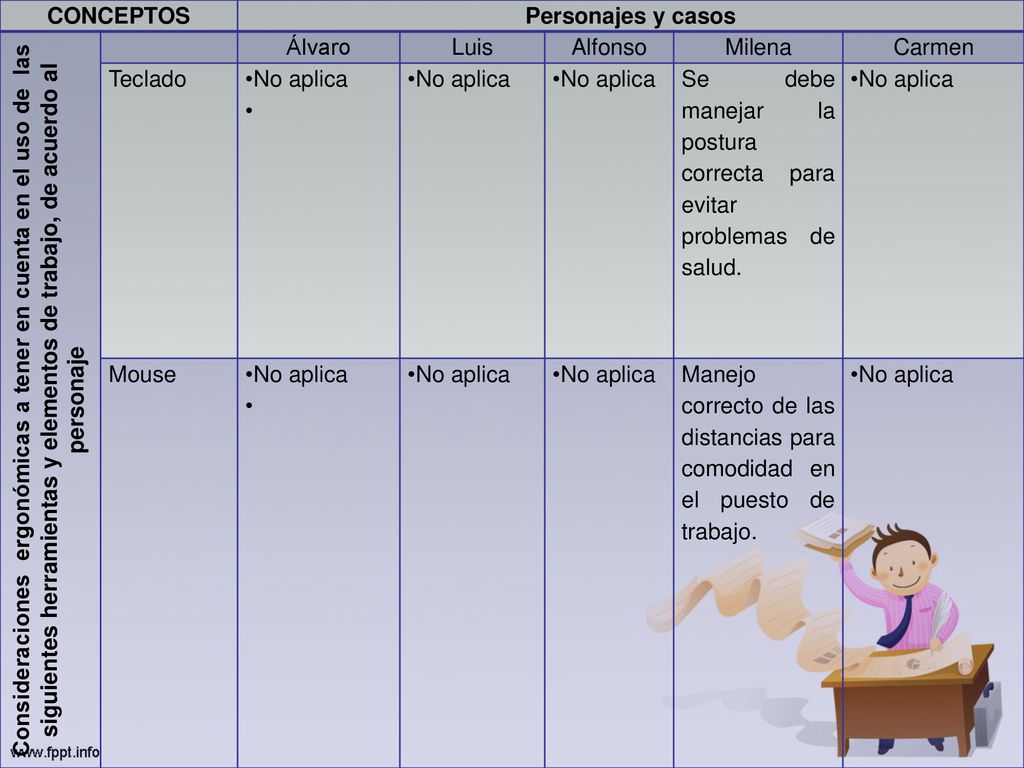 | CONCEPTOS | | Personajes y casos | | | | |
|---|---|---|---|---|---|---|
| Consideraciones ergonómicas a tener en cuenta en el uso de las siguientes herramientas y elementos de trabajo, de acuerdo al personaje | | Álvaro | Luis | Alfonso | Milena | Carmen |
| | Teclado | •No aplica • | •No aplica | •No aplica | Se debe manejar la postura correcta para evitar problemas de salud. | •No aplica |
| | Mouse | •No aplica • | •No aplica | •No aplica | Manejo correcto de las distancias para comodidad en el puesto de trabajo. | •No aplica |

www.fppt.info